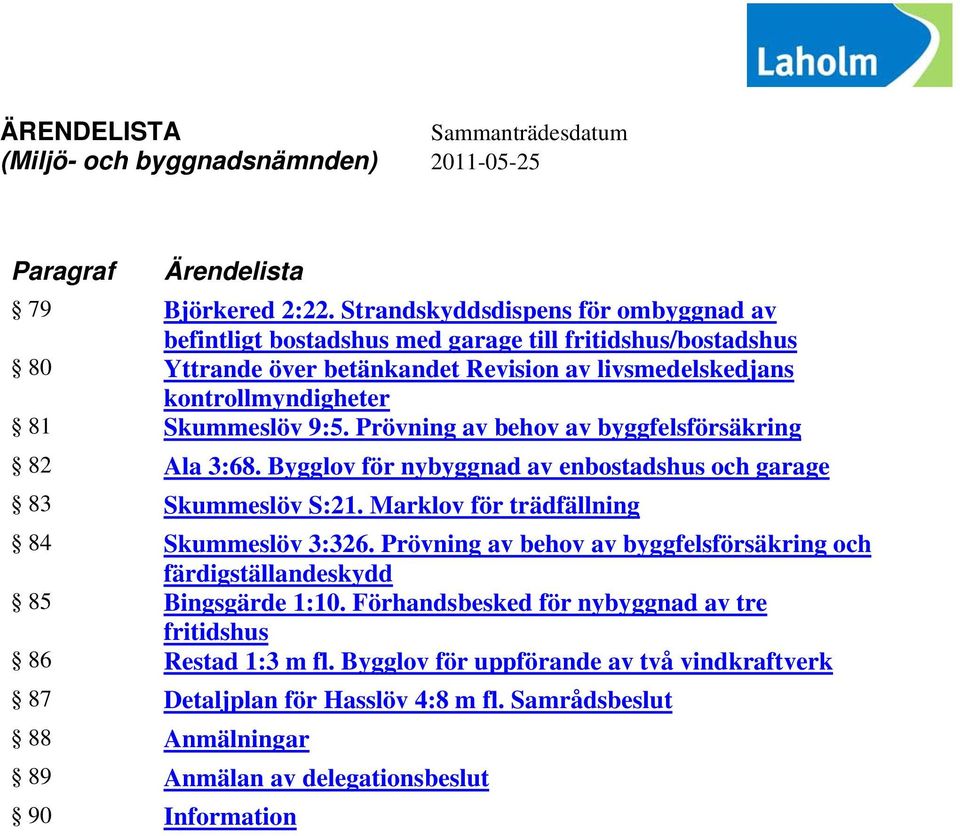 Laholm

ÄRENDELISTA
(Miljö- och byggnadsnämnden)

Sammanträdesdatum
2011-05-25

| Paragraf | Ärendelista |
|---|---|
| § 79 | Björkered 2:22. Strandskyddsdispens för ombyggnad av befintligt bostadshus med garage till fritidshus/bostadshus |
| § 80 | Yttrande över betänkandet Revision av livsmedelskedjans kontrollmyndigheter |
| § 81 | Skummeslöv 9:5. Prövning av behov av byggfelsförsäkring |
| § 82 | Ala 3:68. Bygglov för nybyggnad av enbostadshus och garage |
| § 83 | Skummeslöv S:21. Marklov för trädfällning |
| § 84 | Skummeslöv 3:326. Prövning av behov av byggfelsförsäkring och färdigställandeskydd |
| § 85 | Bingsgärde 1:10. Förhandsbesked för nybyggnad av tre fritidshus |
| § 86 | Restad 1:3 m fl. Bygglov för uppförande av två vindkraftverk |
| § 87 | Detaljplan för Hasslöv 4:8 m fl. Samrådsbeslut |
| § 88 | Anmälningar |
| § 89 | Anmälan av delegationsbeslut |
| § 90 | Information |